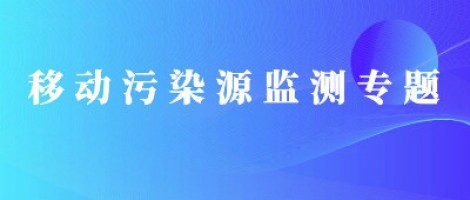 移动污染源监测专题